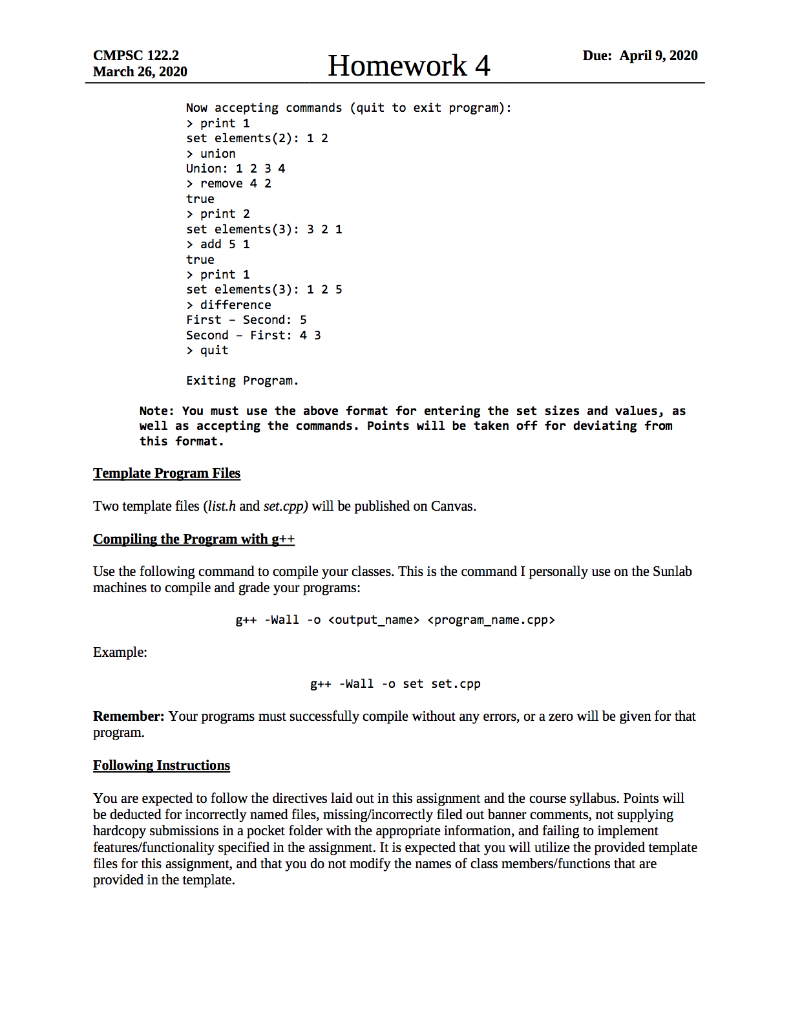 CMPSC 122.2
March 26, 2020

Homework 4

Due: April 9, 2020

Now accepting commands (quit to exit program):
> print 1
set elements(2): 1 2
> union
Union: 1 2 3 4
> remove 4 2
true
> print 2
set elements(3): 3 2 1
> add 5 1
true
> print 1
set elements(3): 1 2 5
> difference
First - Second: 5
Second - First: 4 3
> quit

Exiting Program.

Note: You must use the above format for entering the set sizes and values, as well as accepting the commands. Points will be taken off for deviating from this format.

Template Program Files

Two template files (list.h and set.cpp) will be published on Canvas.

Compiling the Program with g++

Use the following command to compile your classes. This is the command I personally use on the Sunlab machines to compile and grade your programs:

g++ -Wall -o <output_name> <program_name.cpp>

Example:

g++ -Wall -o set set.cpp

Remember: Your programs must successfully compile without any errors, or a zero will be given for that program.

Following Instructions

You are expected to follow the directives laid out in this assignment and the course syllabus. Points will be deducted for incorrectly named files, missing/incorrectly filed out banner comments, not supplying hardcopy submissions in a pocket folder with the appropriate information, and failing to implement features/functionality specified in the assignment. It is expected that you will utilize the provided template files for this assignment, and that you do not modify the names of class members/functions that are provided in the template.